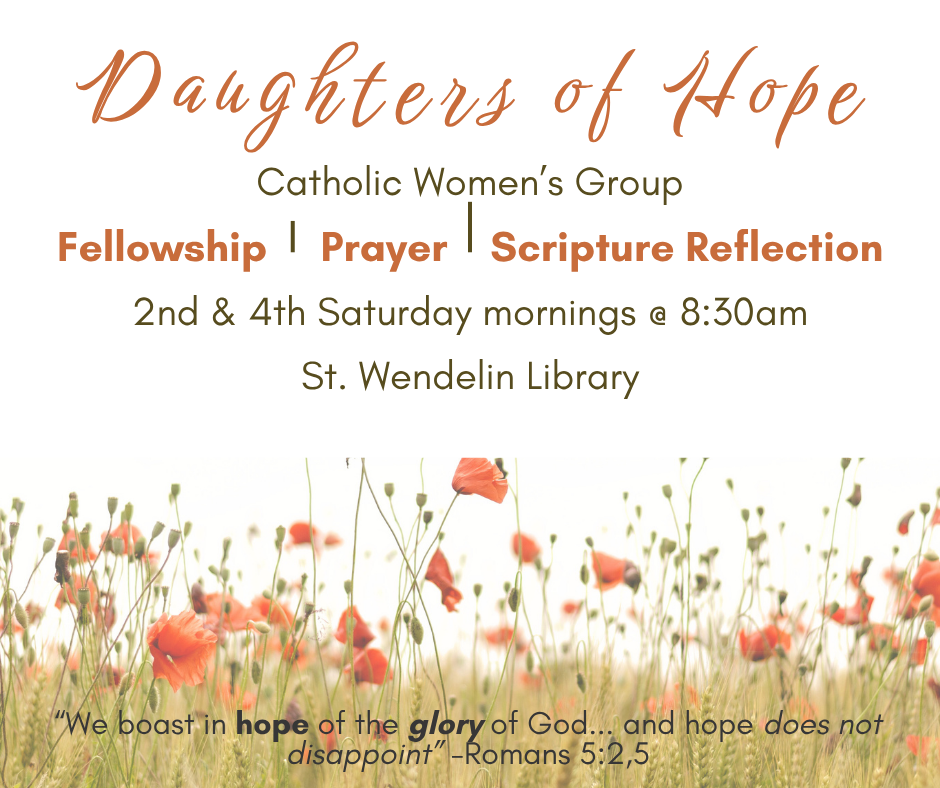 Daughters of Hope

Catholic Women's Group

Fellowship | Prayer | Scripture Reflection

2nd & 4th Saturday mornings @ 8:30am

St. Wendelin Library

"We boast in hope of the glory of God... and hope does not disappoint" -Romans 5:2,5